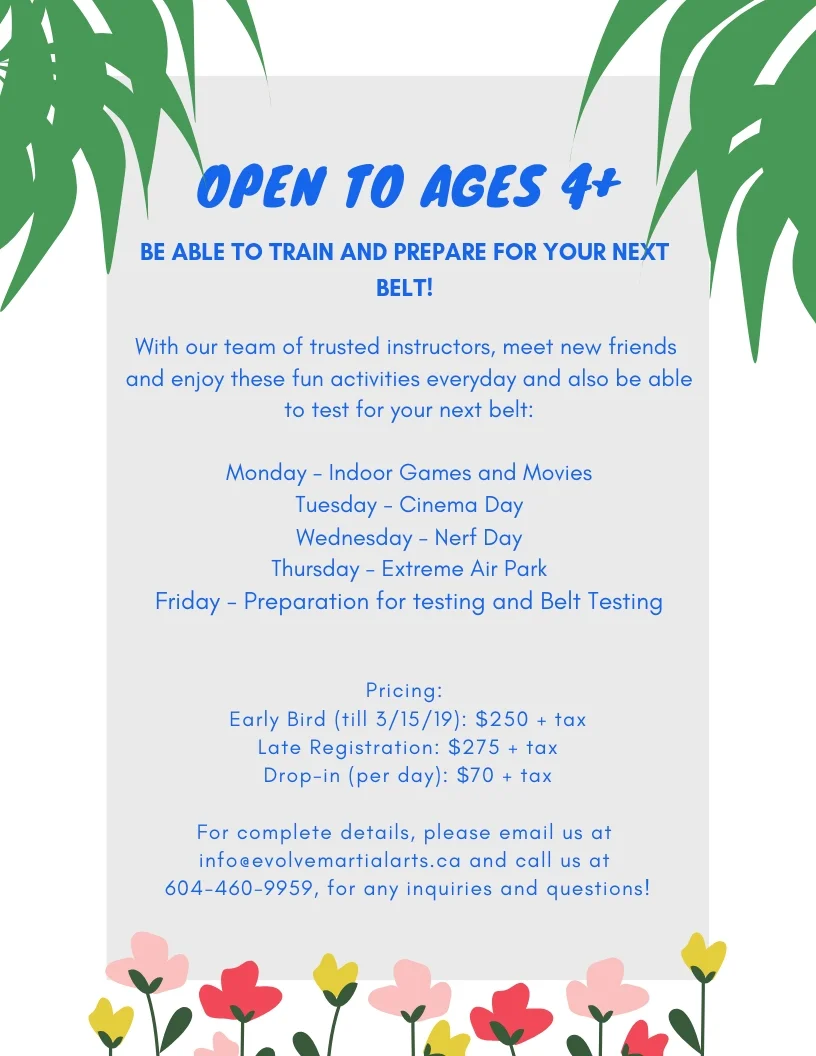 OPEN TO AGES 4+

BE ABLE TO TRAIN AND PREPARE FOR YOUR NEXT BELT!

With our team of trusted instructors, meet new friends and enjoy these fun activities everyday and also be able to test for your next belt:

Monday - Indoor Games and Movies
Tuesday - Cinema Day
Wednesday - Nerf Day
Thursday - Extreme Air Park
Friday - Preparation for testing and Belt Testing

Pricing:
Early Bird (till 3/15/19): $250 + tax
Late Registration: $275 + tax
Drop-in (per day): $70 + tax

For complete details, please email us at info@evolvemartialarts.ca and call us at 604-460-9959, for any inquiries and questions!